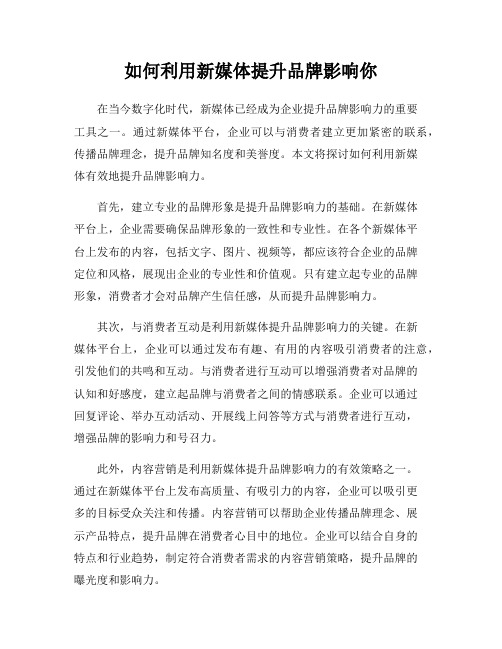 如何利用新媒体提升品牌影响你

在当今数字化时代，新媒体已经成为企业提升品牌影响力的重要工具之一。通过新媒体平台，企业可以与消费者建立更加紧密的联系，传播品牌理念，提升品牌知名度和美誉度。本文将探讨如何利用新媒体有效地提升品牌影响力。

首先，建立专业的品牌形象是提升品牌影响力的基础。在新媒体平台上，企业需要确保品牌形象的一致性和专业性。在各个新媒体平台上发布的内容，包括文字、图片、视频等，都应该符合企业的品牌定位和风格，展现出企业的专业性和价值观。只有建立起专业的品牌形象，消费者才会对品牌产生信任感，从而提升品牌影响力。

其次，与消费者互动是利用新媒体提升品牌影响力的关键。在新媒体平台上，企业可以通过发布有趣、有用的内容吸引消费者的注意，引发他们的共鸣和互动。与消费者进行互动可以增强消费者对品牌的认知和好感度，建立起品牌与消费者之间的情感联系。企业可以通过回复评论、举办互动活动、开展线上问答等方式与消费者进行互动，增强品牌的影响力和号召力。

此外，内容营销是利用新媒体提升品牌影响力的有效策略之一。通过在新媒体平台上发布高质量、有吸引力的内容，企业可以吸引更多的目标受众关注和传播。内容营销可以帮助企业传播品牌理念、展示产品特点，提升品牌在消费者心目中的地位。企业可以结合自身的特点和行业趋势，制定符合消费者需求的内容营销策略，提升品牌的曝光度和影响力。